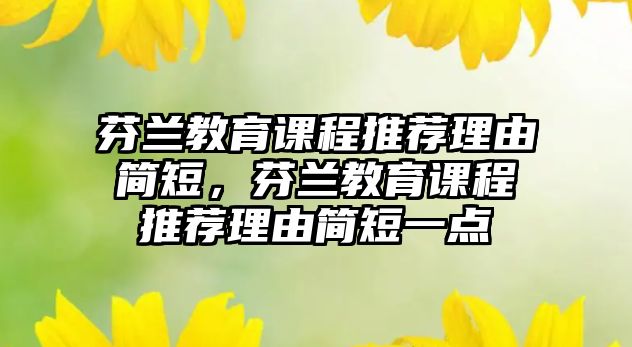 芬兰教育课程推荐理由简短，芬兰教育课程推荐理由简短一点